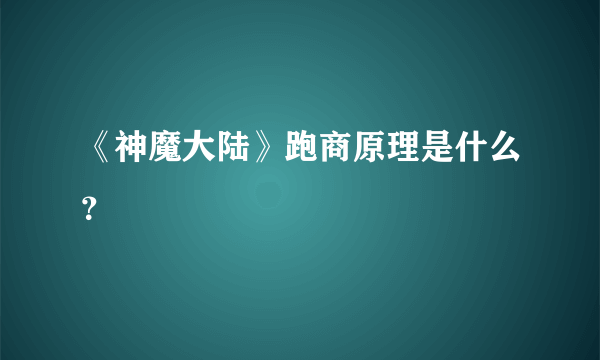 《神魔大陆》跑商原理是什么？